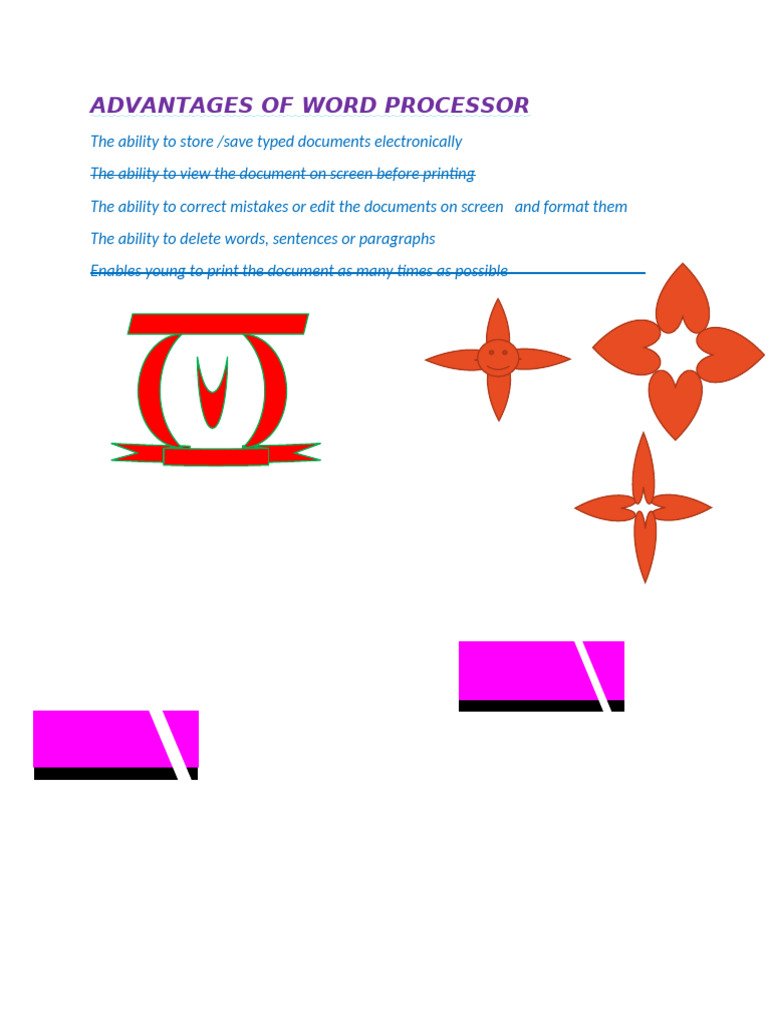 ADVANTAGES OF WORD PROCESSOR

The ability to store /save typed documents electronically

The ability to view the document on screen before printing

The ability to correct mistakes or edit the documents on screen   and format them

The ability to delete words, sentences or paragraphs

Enables young to print the document as many times as possible